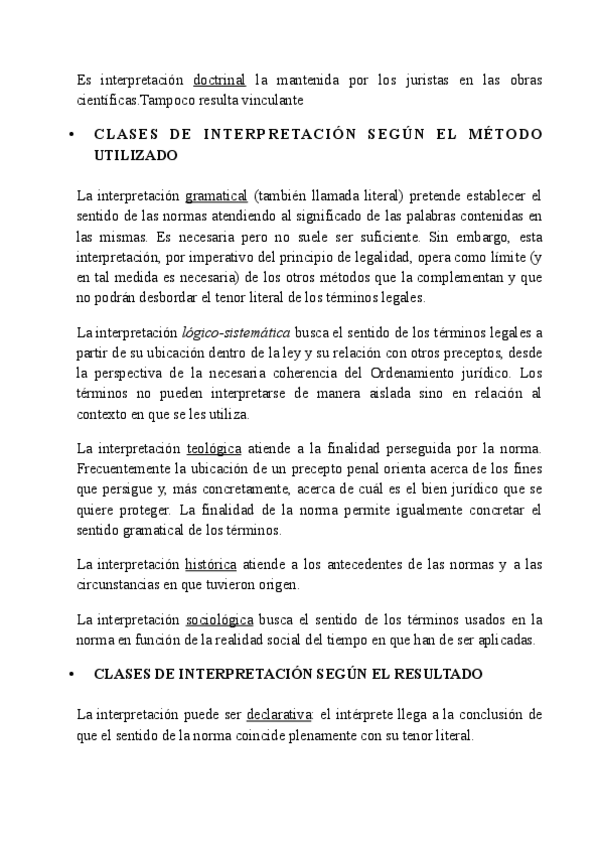 Es interpretación doctrinal la mantenida por los juristas en las obras científicas.Tampoco resulta vinculante

• CLASES DE INTERPRETACIÓN SEGÚN EL MÉTODO UTILIZADO

La interpretación gramatical (también llamada literal) pretende establecer el sentido de las normas atendiendo al significado de las palabras contenidas en las mismas. Es necesaria pero no suele ser suficiente. Sin embargo, esta interpretación, por imperativo del principio de legalidad, opera como límite (y en tal medida es necesaria) de los otros métodos que la complementan y que no podrán desbordar el tenor literal de los términos legales.

La interpretación lógico-sistemática busca el sentido de los términos legales a partir de su ubicación dentro de la ley y su relación con otros preceptos, desde la perspectiva de la necesaria coherencia del Ordenamiento jurídico. Los términos no pueden interpretarse de manera aislada sino en relación al contexto en que se les utiliza.

La interpretación teológica atiende a la finalidad perseguida por la norma. Frecuentemente la ubicación de un precepto penal orienta acerca de los fines que persigue y, más concretamente, acerca de cuál es el bien jurídico que se quiere proteger. La finalidad de la norma permite igualmente concretar el sentido gramatical de los términos.

La interpretación histórica atiende a los antecedentes de las normas y a las circunstancias en que tuvieron origen.

La interpretación sociológica busca el sentido de los términos usados en la norma en función de la realidad social del tiempo en que han de ser aplicadas.

• CLASES DE INTERPRETACIÓN SEGÚN EL RESULTADO

La interpretación puede ser declarativa: el intérprete llega a la conclusión de que el sentido de la norma coincide plenamente con su tenor literal.